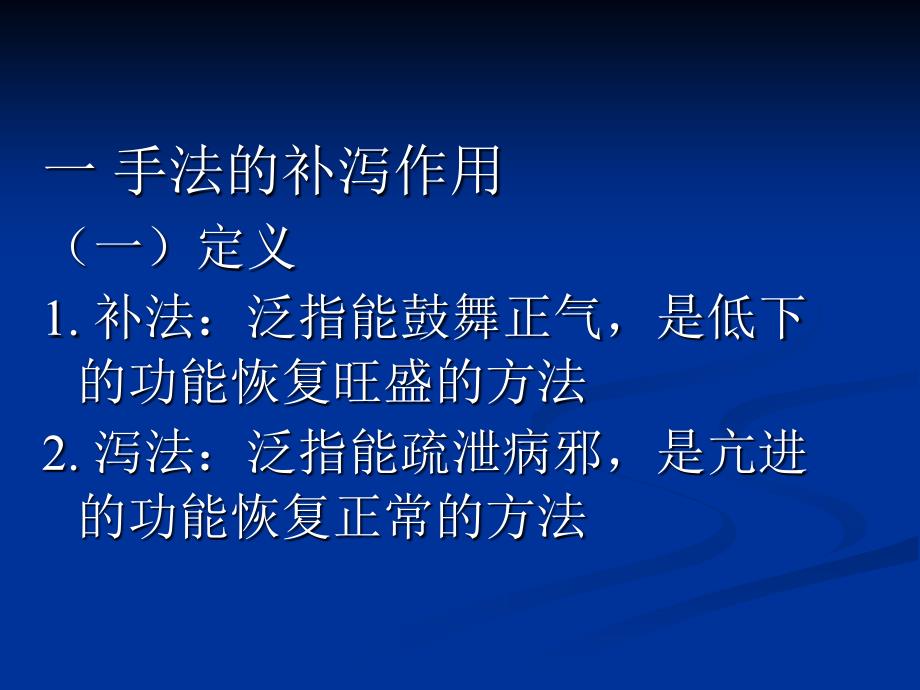 一 手法的补泻作用

（一）定义

1. 补法：泛指能鼓舞正气，是低下的功能恢复旺盛的方法

2. 泻法：泛指能疏泄病邪，是亢进的功能恢复正常的方法